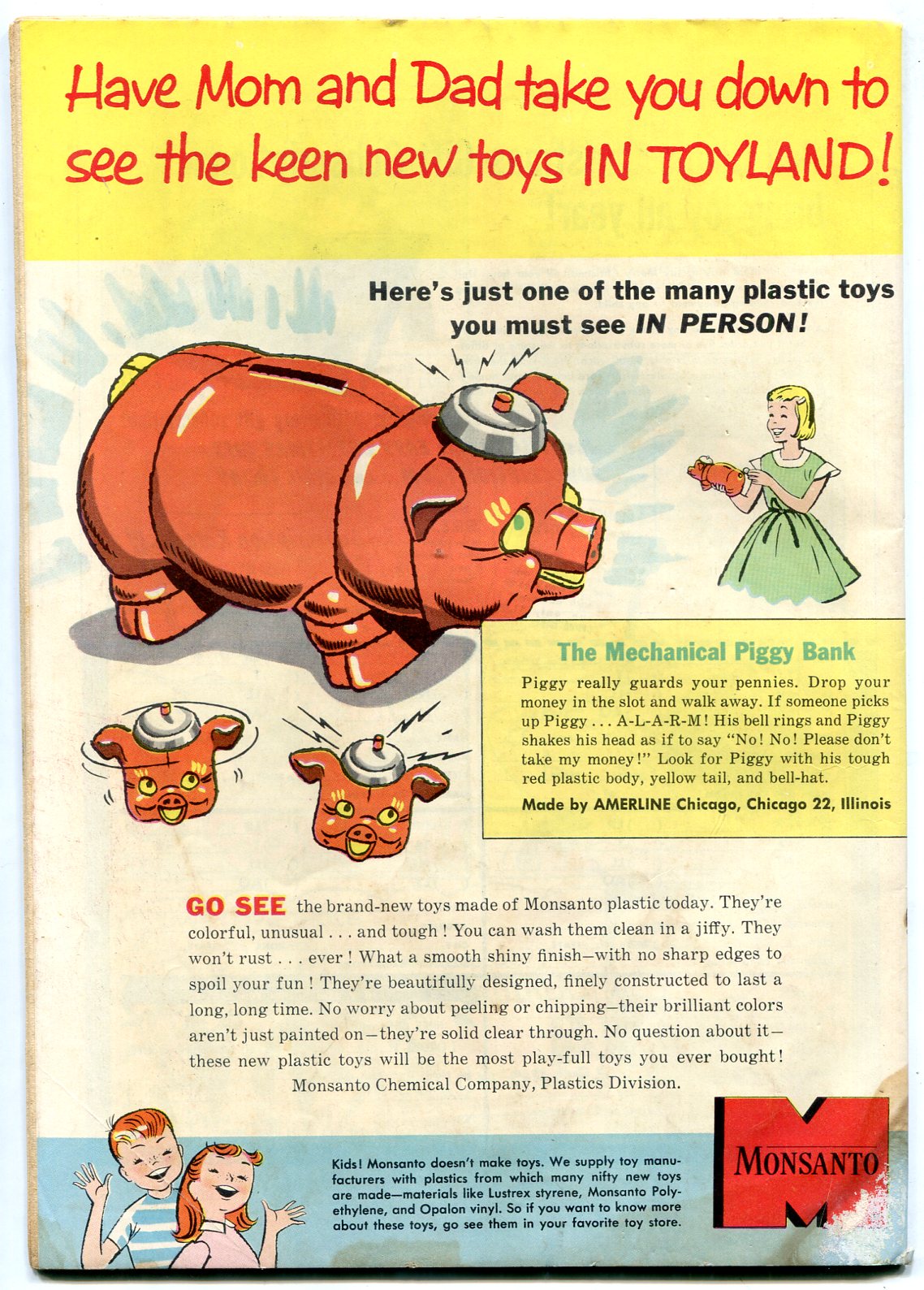 Have Mom and Dad take you down to see the keen new toys IN TOYLAND!

Here's just one of the many plastic toys you must see IN PERSON!

The Mechanical Piggy Bank

Piggy really guards your pennies. Drop your money in the slot and walk away. If someone picks up Piggy . . . A-L-A-R-M! His bell rings and Piggy shakes his head as if to say "No! No! Please don't take my money!" Look for Piggy with his tough red plastic body, yellow tail, and bell-hat.

Made by AMERLINE Chicago, Chicago 22, Illinois

GO SEE the brand-new toys made of Monsanto plastic today. They're colorful, unusual . . . and tough ! You can wash them clean in a jiffy. They won't rust . . . ever ! What a smooth shiny finish—with no sharp edges to spoil your fun ! They're beautifully designed, finely constructed to last a long, long time. No worry about peeling or chipping—their brilliant colors aren't just painted on—they're solid clear through. No question about it—these new plastic toys will be the most play-full toys you ever bought! Monsanto Chemical Company, Plastics Division.

Kids! Monsanto doesn't make toys. We supply toy manufacturers with plastics from which many nifty new toys are made—materials like Lustrex styrene, Monsanto Polyethylene, and Opalon vinyl. So if you want to know more about these toys, go see them in your favorite toy store.

MONSANTO